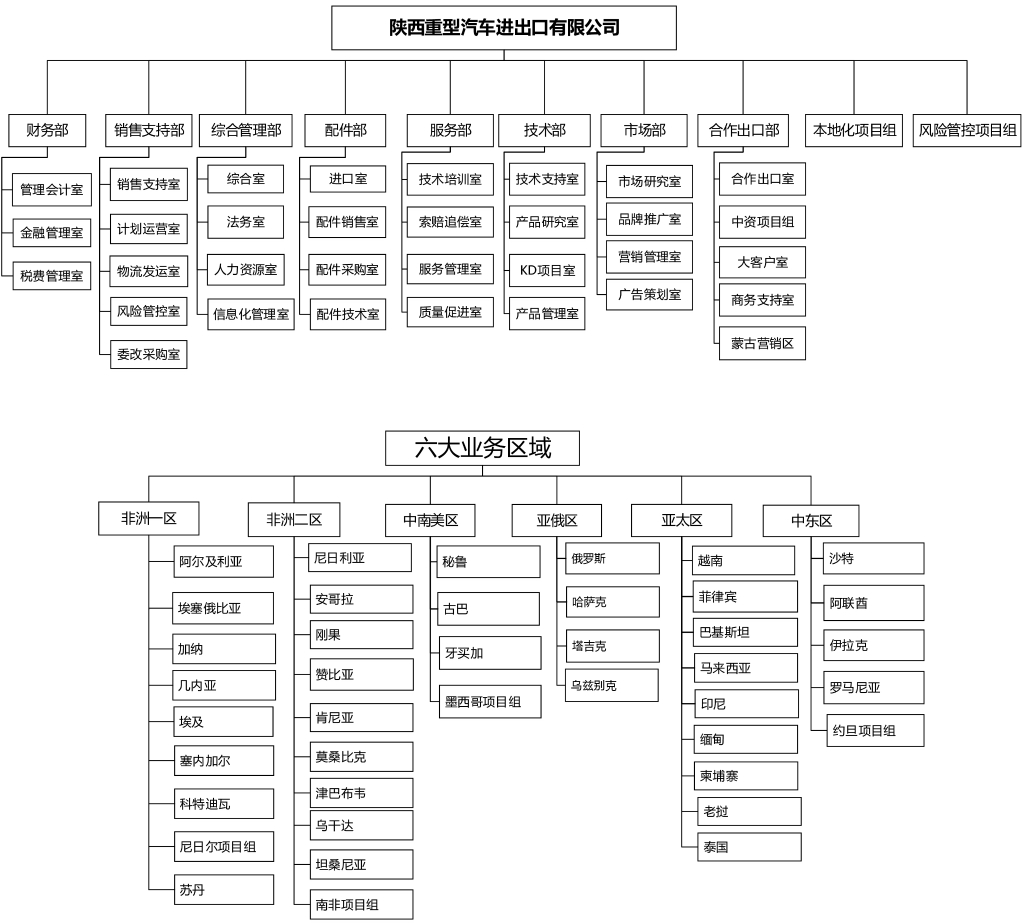 陕西重型汽车进出口有限公司

财务部
管理会计室
金融管理室
税费管理室

销售支持部
销售支持室
计划运营室
物流发运室
风险管控室
委改采购室

综合管理部
综合室
法务室
人力资源室
信息化管理室

配件部
进口室
配件销售室
配件采购室
配件技术室

服务部
技术培训室
索赔追偿室
服务管理室
质量促进室

技术部
技术支持室
产品研究室
KD项目室
产品管理室

市场部
市场研究室
品牌推广室
营销管理室
广告策划室

合作出口部
合作出口室
中资项目组
大客户室
商务支持室
蒙古营销区

本地化项目组

风险管控项目组

六大业务区域

非洲一区
阿尔及利亚
埃塞俄比亚
加纳
几内亚
埃及
塞内加尔
科特迪瓦
尼日尔项目组
苏丹

非洲二区
尼日利亚
安哥拉
刚果
赞比亚
肯尼亚
莫桑比克
津巴布韦
乌干达
坦桑尼亚
南非项目组

中南美区
秘鲁
古巴
牙买加
墨西哥项目组

亚俄区
俄罗斯
哈萨克
塔吉克
乌兹别克

亚太区
越南
菲律宾
巴基斯坦
马来西亚
印尼
缅甸
柬埔寨
老挝
泰国

中东区
沙特
阿联酋
伊拉克
罗马尼亚
约旦项目组